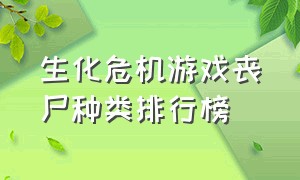 生化危机游戏丧尸种类排行榜